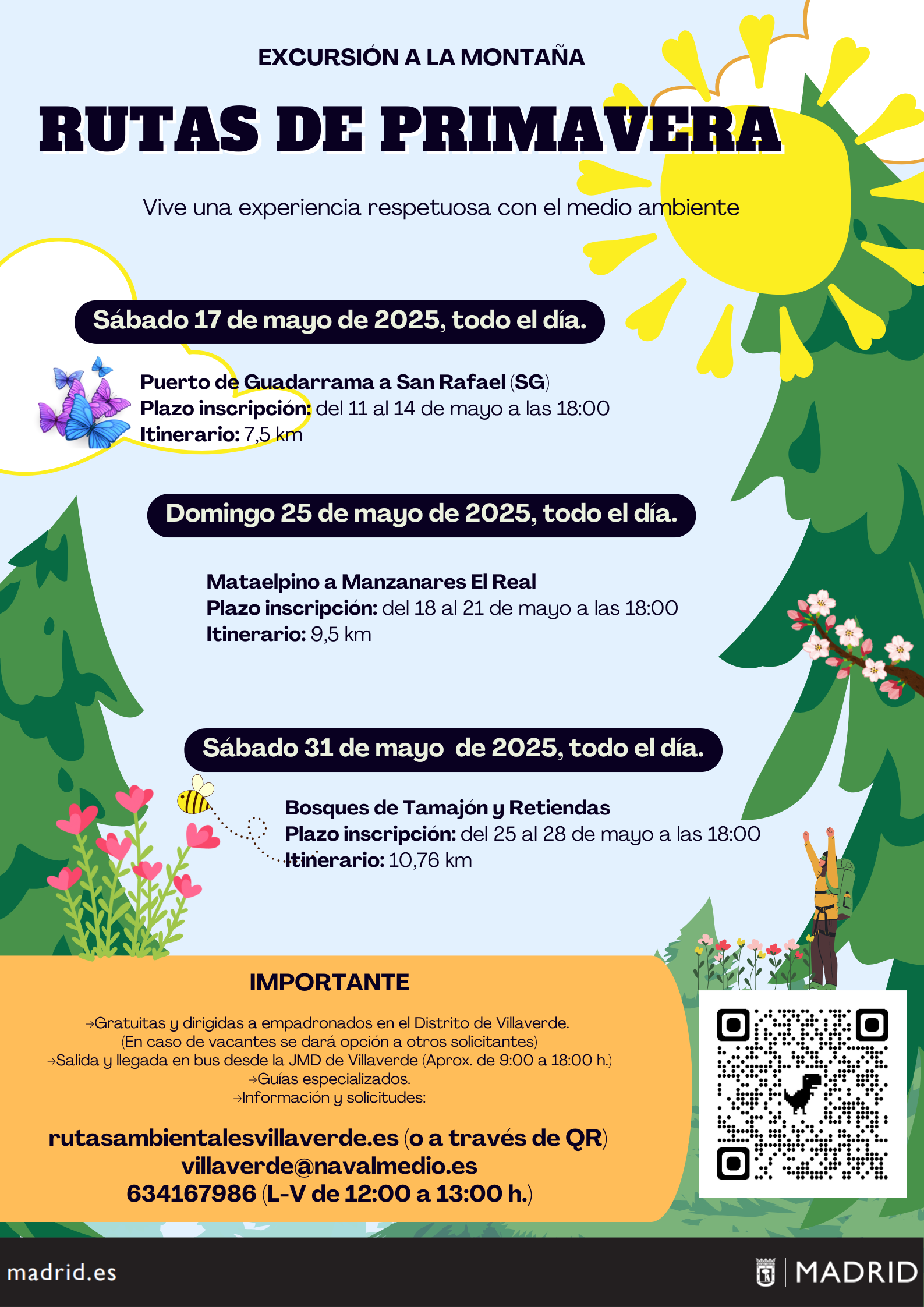 EXCURSIÓN A LA MONTAÑA

RUTAS DE PRIMAVERA

Vive una experiencia respetuosa con el medio ambiente

Sábado 17 de mayo de 2025, todo el día.

Puerto de Guadarrama a San Rafael (SG)
Plazo inscripción: del 11 al 14 de mayo a las 18:00
Itinerario: 7,5 km

Domingo 25 de mayo de 2025, todo el día.

Mataelpino a Manzanares El Real
Plazo inscripción: del 18 al 21 de mayo a las 18:00
Itinerario: 9,5 km

Sábado 31 de mayo de 2025, todo el día.

Bosques de Tamajón y Retiendas
Plazo inscripción: del 25 al 28 de mayo a las 18:00
Itinerario: 10,76 km

IMPORTANTE

→Gratuitas y dirigidas a empadronados en el Distrito de Villaverde.
(En caso de vacantes se dará opción a otros solicitantes)
→Salida y llegada en bus desde la JMD de Villaverde (Aprox. de 9:00 a 18:00 h.)
→Guías especializados.
→Información y solicitudes:

rutasambientalesvillaverde.es (o a través de QR)
villaverde@navalmedio.es
634167986 (L-V de 12:00 a 13:00 h.)

madrid.es

MADRID